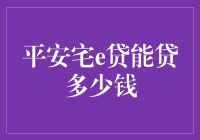 平安宅e贷能贷多少钱